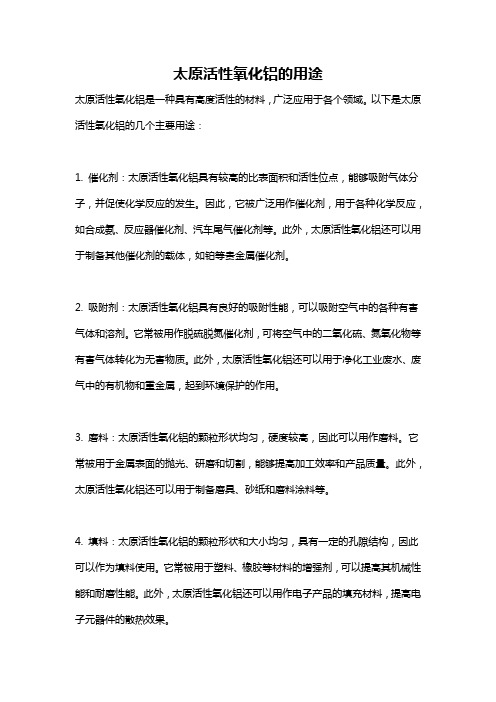 太原活性氧化铝的用途

太原活性氧化铝是一种具有高度活性的材料，广泛应用于各个领域。以下是太原活性氧化铝的几个主要用途：

1. 催化剂：太原活性氧化铝具有较高的比表面积和活性位点，能够吸附气体分子，并促使化学反应的发生。因此，它被广泛用作催化剂，用于各种化学反应，如合成氨、反应器催化剂、汽车尾气催化剂等。此外，太原活性氧化铝还可以用于制备其他催化剂的载体，如铂等贵金属催化剂。

2. 吸附剂：太原活性氧化铝具有良好的吸附性能，可以吸附空气中的各种有害气体和溶剂。它常被用作脱硫脱氮催化剂，可将空气中的二氧化硫、氮氧化物等有害气体转化为无害物质。此外，太原活性氧化铝还可以用于净化工业废水、废气中的有机物和重金属，起到环境保护的作用。

3. 磨料：太原活性氧化铝的颗粒形状均匀，硬度较高，因此可以用作磨料。它常被用于金属表面的抛光、研磨和切割，能够提高加工效率和产品质量。此外，太原活性氧化铝还可以用于制备磨具、砂纸和磨料涂料等。

4. 填料：太原活性氧化铝的颗粒形状和大小均匀，具有一定的孔隙结构，因此可以作为填料使用。它常被用于塑料、橡胶等材料的增强剂，可以提高其机械性能和耐磨性能。此外，太原活性氧化铝还可以用作电子产品的填充材料，提高电子元器件的散热效果。